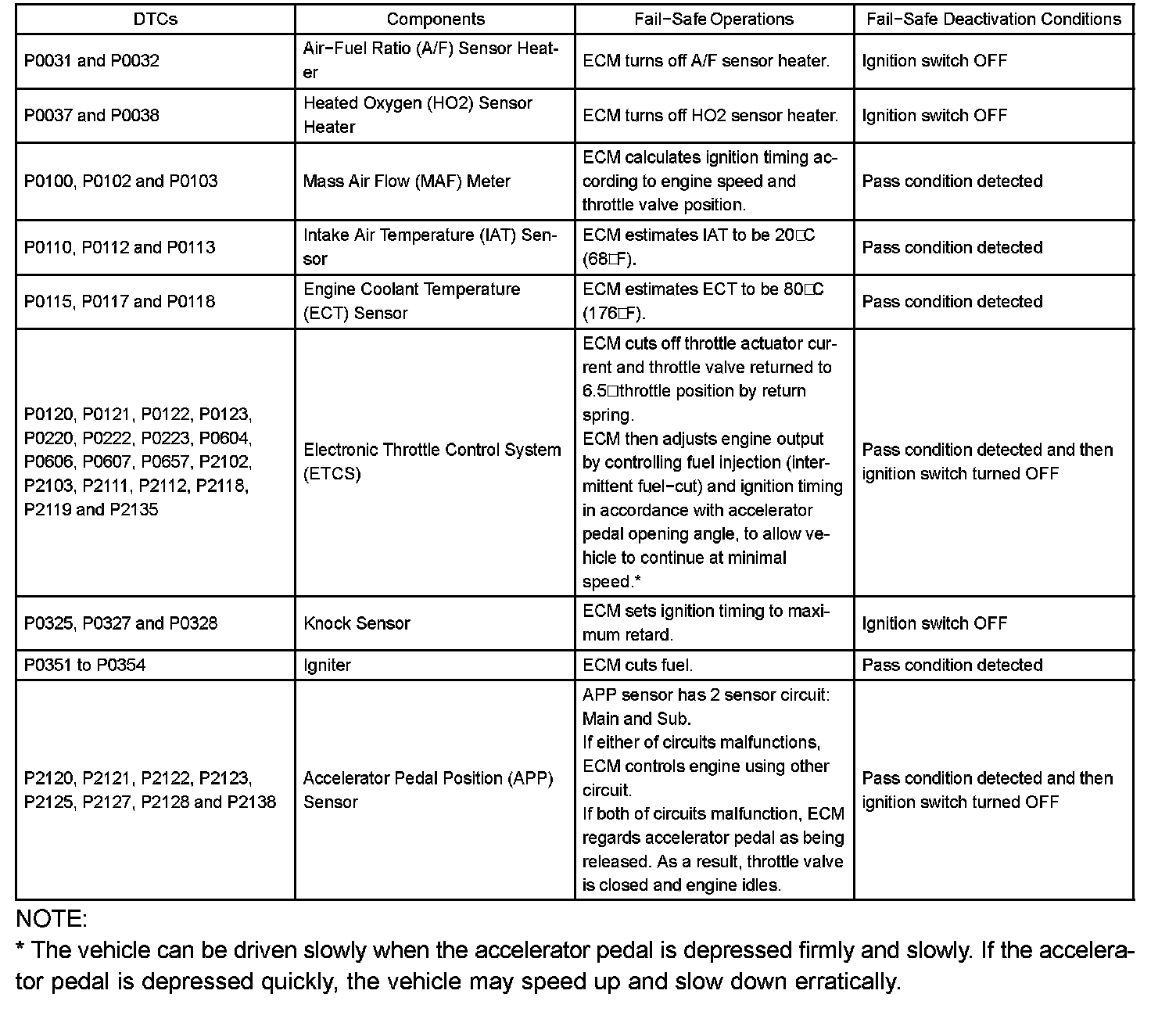 | DTCs | Components | Fail−Safe Operations | Fail−Safe Deactivation Conditions |
|---|---|---|---|
| P0031 and P0032 | Air−Fuel Ratio (A/F) Sensor Heater | ECM turns off A/F sensor heater. | Ignition switch OFF |
| P0037 and P0038 | Heated Oxygen (HO2) Sensor Heater | ECM turns off HO2 sensor heater. | Ignition switch OFF |
| P0100, P0102 and P0103 | Mass Air Flow (MAF) Meter | ECM calculates ignition timing according to engine speed and throttle valve position. | Pass condition detected |
| P0110, P0112 and P0113 | Intake Air Temperature (IAT) Sensor | ECM estimates IAT to be 20□C (68□F). | Pass condition detected |
| P0115, P0117 and P0118 | Engine Coolant Temperature (ECT) Sensor | ECM estimates ECT to be 80□C (176□F). | Pass condition detected |
| P0120, P0121, P0122, P0123, P0220, P0222, P0223, P0604, P0606, P0607, P0657, P2102, P2103, P2111, P2112, P2118, P2119 and P2135 | Electronic Throttle Control System (ETCS) | ECM cuts off throttle actuator current and throttle valve returned to 6.5□throttle position by return spring. ECM then adjusts engine output by controlling fuel injection (intermittent fuel−cut) and ignition timing in accordance with accelerator pedal opening angle, to allow vehicle to continue at minimal speed.* | Pass condition detected and then ignition switch turned OFF |
| P0325, P0327 and P0328 | Knock Sensor | ECM sets ignition timing to maximum retard. | Ignition switch OFF |
| P0351 to P0354 | Igniter | ECM cuts fuel. | Pass condition detected |
| P2120, P2121, P2122, P2123, P2125, P2127, P2128 and P2138 | Accelerator Pedal Position (APP) Sensor | APP sensor has 2 sensor circuit: Main and Sub. If either of circuits malfunctions, ECM controls engine using other circuit. If both of circuits malfunction, ECM regards accelerator pedal as being released. As a result, throttle valve is closed and engine idles. | Pass condition detected and then ignition switch turned OFF |

NOTE:
* The vehicle can be driven slowly when the accelerator pedal is depressed firmly and slowly. If the accelerator pedal is depressed quickly, the vehicle may speed up and slow down erratically.